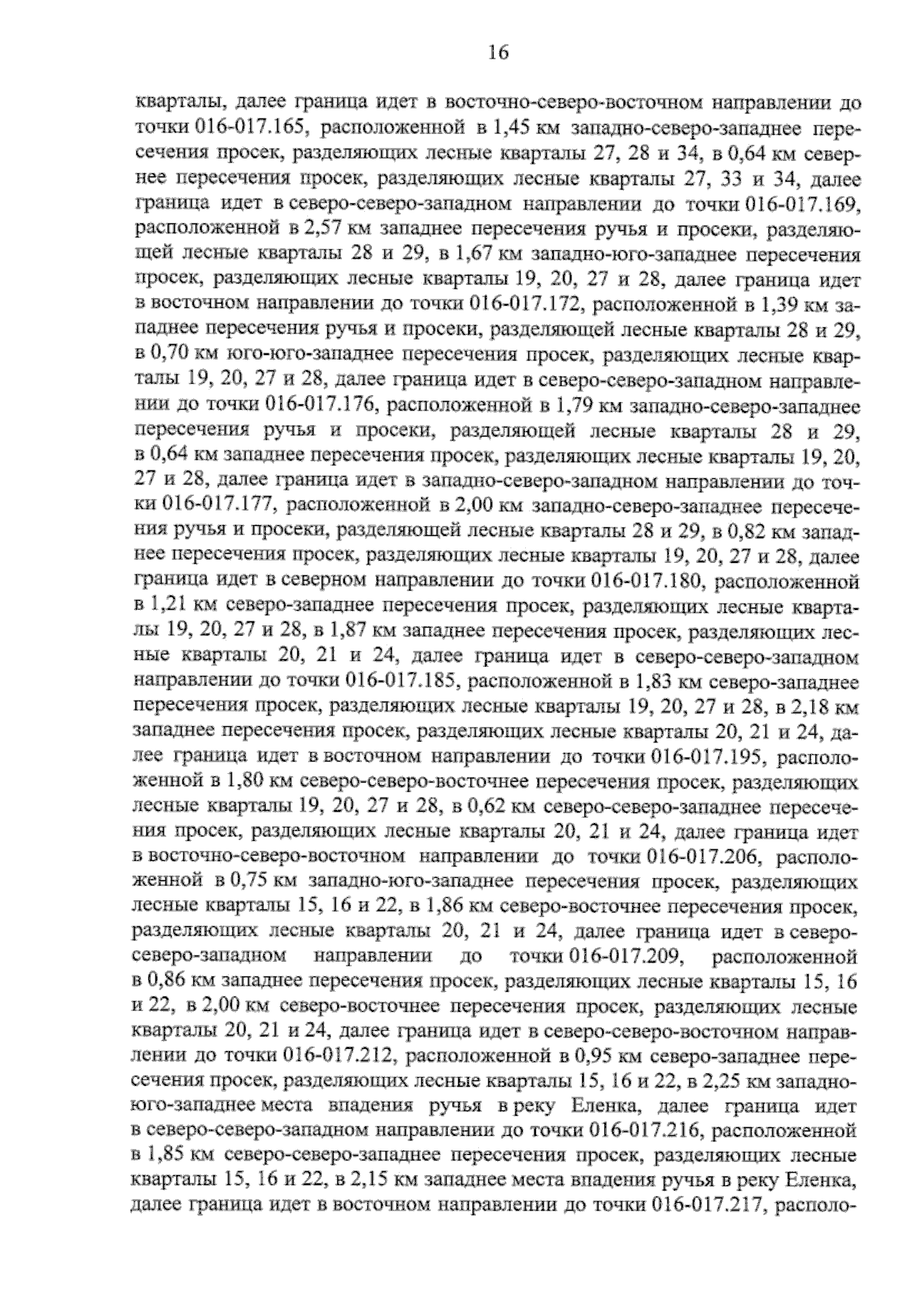 16

кварталы, далее граница идет в восточно-северо-восточном направлении до точки 016-017.165, расположенной в 1,45 км западно-северо-западнее пересечения просек, разделяющих лесные кварталы 27, 28 и 34, в 0,64 км севернее пересечения просек, разделяющих лесные кварталы 27, 33 и 34, далее граница идет в северо-северо-западном направлении до точки 016-017.169, расположенной в 2,57 км западнее пересечения ручья и просеки, разделяющей лесные кварталы 28 и 29, в 1,67 км западно-юго-западнее пересечения просек, разделяющих лесные кварталы 19, 20, 27 и 28, далее граница идет в восточном направлении до точки 016-017.172, расположенной в 1,39 км западнее пересечения ручья и просеки, разделяющей лесные кварталы 28 и 29, в 0,70 км юго-юго-западнее пересечения просек, разделяющих лесные кварталы 19, 20, 27 и 28, далее граница идет в северо-северо-западном направлении до точки 016-017.176, расположенной в 1,79 км западно-северо-западнее пересечения ручья и просеки, разделяющей лесные кварталы 28 и 29, в 0,64 км западнее пересечения просек, разделяющих лесные кварталы 19, 20, 27 и 28, далее граница идет в западно-северо-западном направлении до точки 016-017.177, расположенной в 2,00 км западно-северо-западнее пересечения ручья и просеки, разделяющей лесные кварталы 28 и 29, в 0,82 км западнее пересечения просек, разделяющих лесные кварталы 19, 20, 27 и 28, далее граница идет в северном направлении до точки 016-017.180, расположенной в 1,21 км северо-западнее пересечения просек, разделяющих лесные кварталы 19, 20, 27 и 28, в 1,87 км западнее пересечения просек, разделяющих лесные кварталы 20, 21 и 24, далее граница идет в северо-северо-западном направлении до точки 016-017.185, расположенной в 1,83 км северо-западнее пересечения просек, разделяющих лесные кварталы 19, 20, 27 и 28, в 2,18 км западнее пересечения просек, разделяющих лесные кварталы 20, 21 и 24, далее граница идет в восточном направлении до точки 016-017.195, расположенной в 1,80 км северо-северо-восточнее пересечения просек, разделяющих лесные кварталы 19, 20, 27 и 28, в 0,62 км северо-северо-западнее пересечения просек, разделяющих лесные кварталы 20, 21 и 24, далее граница идет в восточно-северо-восточном направлении до точки 016-017.206, расположенной в 0,75 км западно-юго-западнее пересечения просек, разделяющих лесные кварталы 15, 16 и 22, в 1,86 км северо-восточнее пересечения просек, разделяющих лесные кварталы 20, 21 и 24, далее граница идет в северо-северо-западном направлении до точки 016-017.209, расположенной в 0,86 км западнее пересечения просек, разделяющих лесные кварталы 15, 16 и 22, в 2,00 км северо-восточнее пересечения просек, разделяющих лесные кварталы 20, 21 и 24, далее граница идет в северо-северо-восточном направлении до точки 016-017.212, расположенной в 0,95 км северо-западнее пересечения просек, разделяющих лесные кварталы 15, 16 и 22, в 2,25 км западно-юго-западнее места впадения ручья в реку Еленка, далее граница идет в северо-северо-западном направлении до точки 016-017.216, расположенной в 1,85 км северо-северо-западнее пересечения просек, разделяющих лесные кварталы 15, 16 и 22, в 2,15 км западнее места впадения ручья в реку Еленка, далее граница идет в восточном направлении до точки 016-017.217, располо-